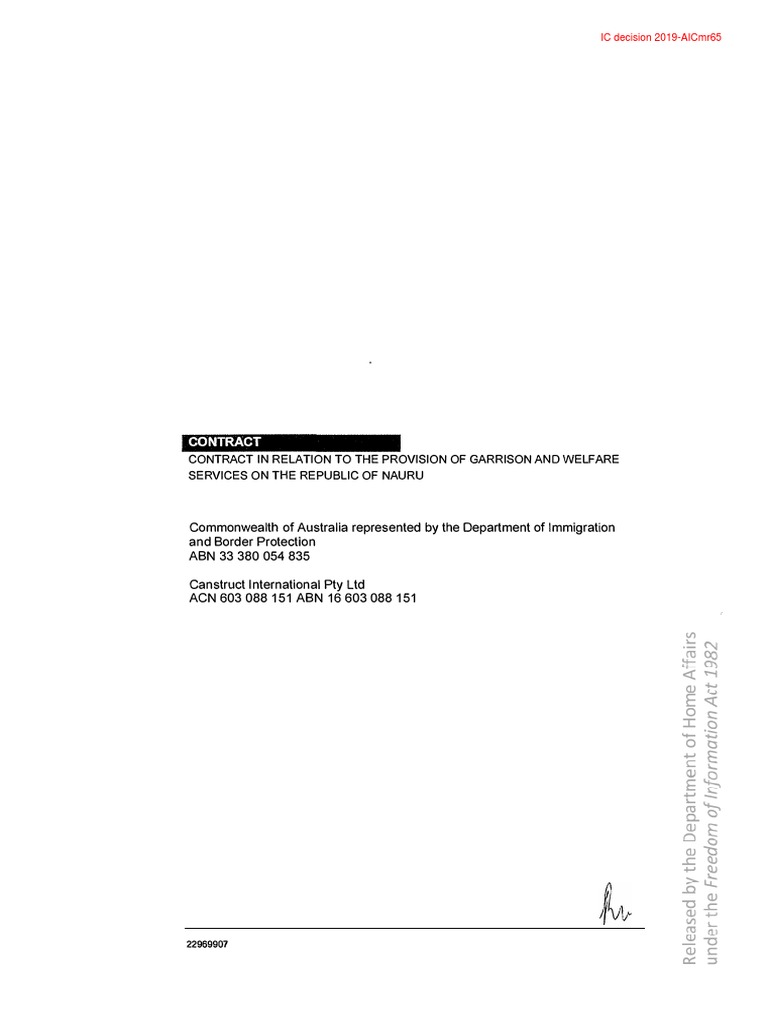 IC decision 2019-AICmr65

CONTRACT

CONTRACT IN RELATION TO THE PROVISION OF GARRISON AND WELFARE SERVICES ON THE REPUBLIC OF NAURU

Commonwealth of Australia represented by the Department of Immigration and Border Protection
ABN 33 380 054 835

Canstruct International Pty Ltd
ACN 603 088 151 ABN 16 603 088 151

22969907

Released by the Department of Home Affairs
under the Freedom of Information Act 1982